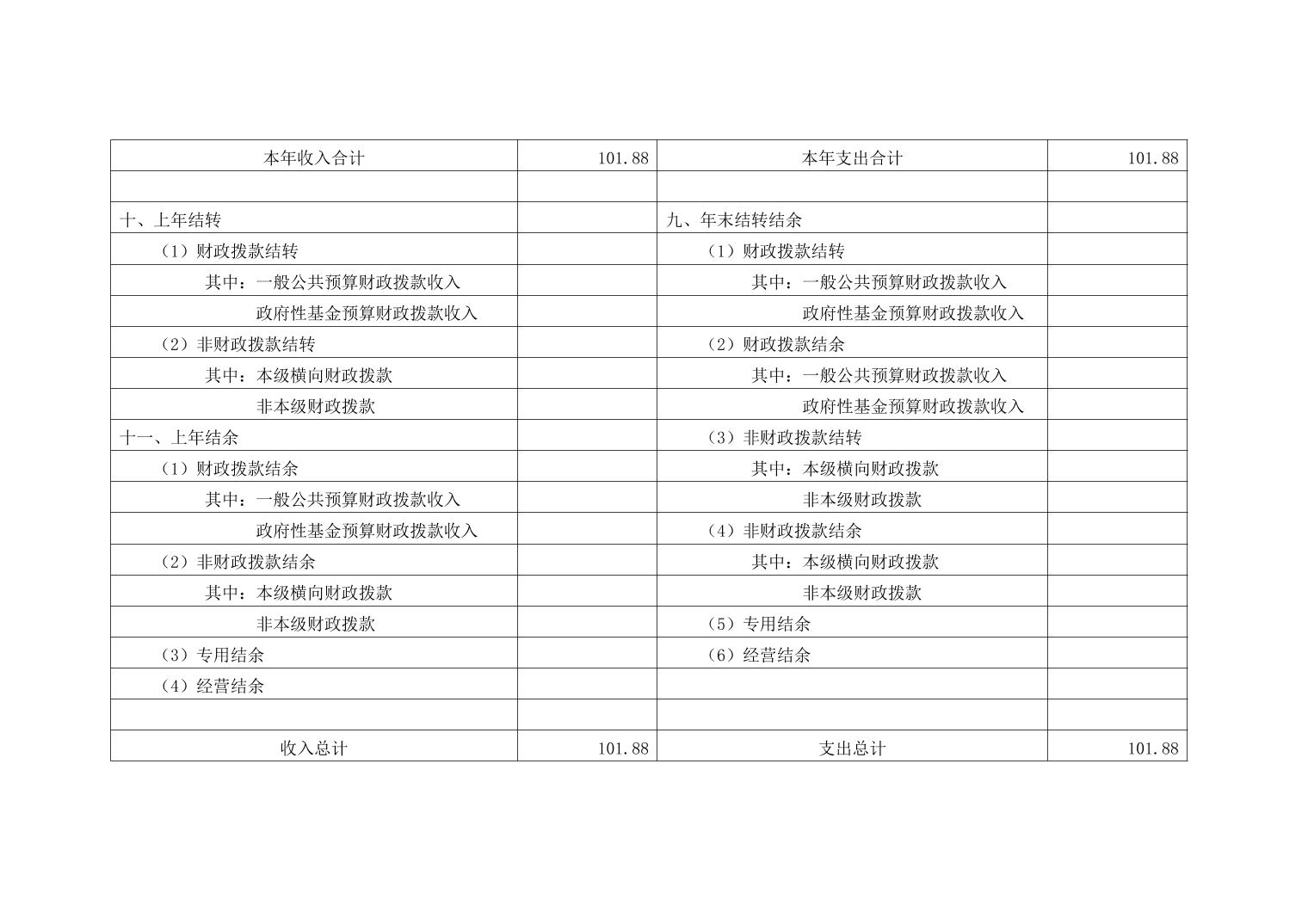 | 本年收入合计 | 101.88 | 本年支出合计 | 101.88 |
|---|---|---|---|
| | | | |
| 十、上年结转 | | 九、年末结转结余 | |
| （1）财政拨款结转 | | （1）财政拨款结转 | |
| 其中：一般公共预算财政拨款收入 | | 其中：一般公共预算财政拨款收入 | |
| 政府性基金预算财政拨款收入 | | 政府性基金预算财政拨款收入 | |
| （2）非财政拨款结转 | | （2）财政拨款结余 | |
| 其中：本级横向财政拨款 | | 其中：一般公共预算财政拨款收入 | |
| 非本级财政拨款 | | 政府性基金预算财政拨款收入 | |
| 十一、上年结余 | | （3）非财政拨款结转 | |
| （1）财政拨款结余 | | 其中：本级横向财政拨款 | |
| 其中：一般公共预算财政拨款收入 | | 非本级财政拨款 | |
| 政府性基金预算财政拨款收入 | | （4）非财政拨款结余 | |
| （2）非财政拨款结余 | | 其中：本级横向财政拨款 | |
| 其中：本级横向财政拨款 | | 非本级财政拨款 | |
| 非本级财政拨款 | | （5）专用结余 | |
| （3）专用结余 | | （6）经营结余 | |
| （4）经营结余 | | | |
| | | | |
| 收入总计 | 101.88 | 支出总计 | 101.88 |